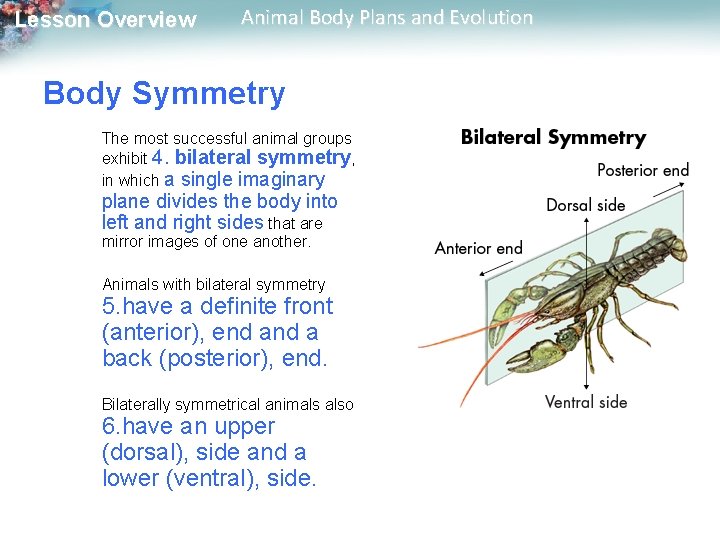 Lesson Overview Animal Body Plans and Evolution

Body Symmetry

The most successful animal groups exhibit 4. bilateral symmetry, in which a single imaginary plane divides the body into left and right sides that are mirror images of one another.

Animals with bilateral symmetry 5.have a definite front (anterior), end and a back (posterior), end.

Bilaterally symmetrical animals also 6.have an upper (dorsal), side and a lower (ventral), side.

Bilateral Symmetry

Posterior end

Dorsal side

Anterior end

Ventral side